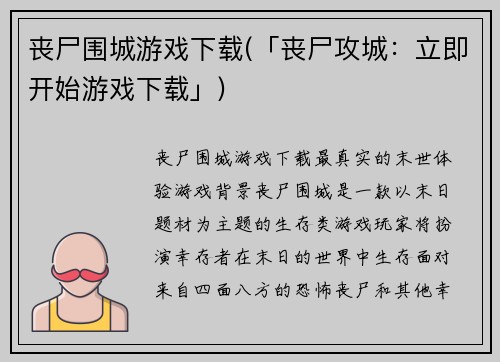 丧尸围城游戏下载(「丧尸攻城：立即开始游戏下载」)

丧尸围城游戏下载最真实的末世体验游戏背景丧尸围城是一款以末日题材为主题的生存类游戏玩家将扮演幸存者在末日的世界中生存面对来自四面八方的恐怖丧尸和其他幸